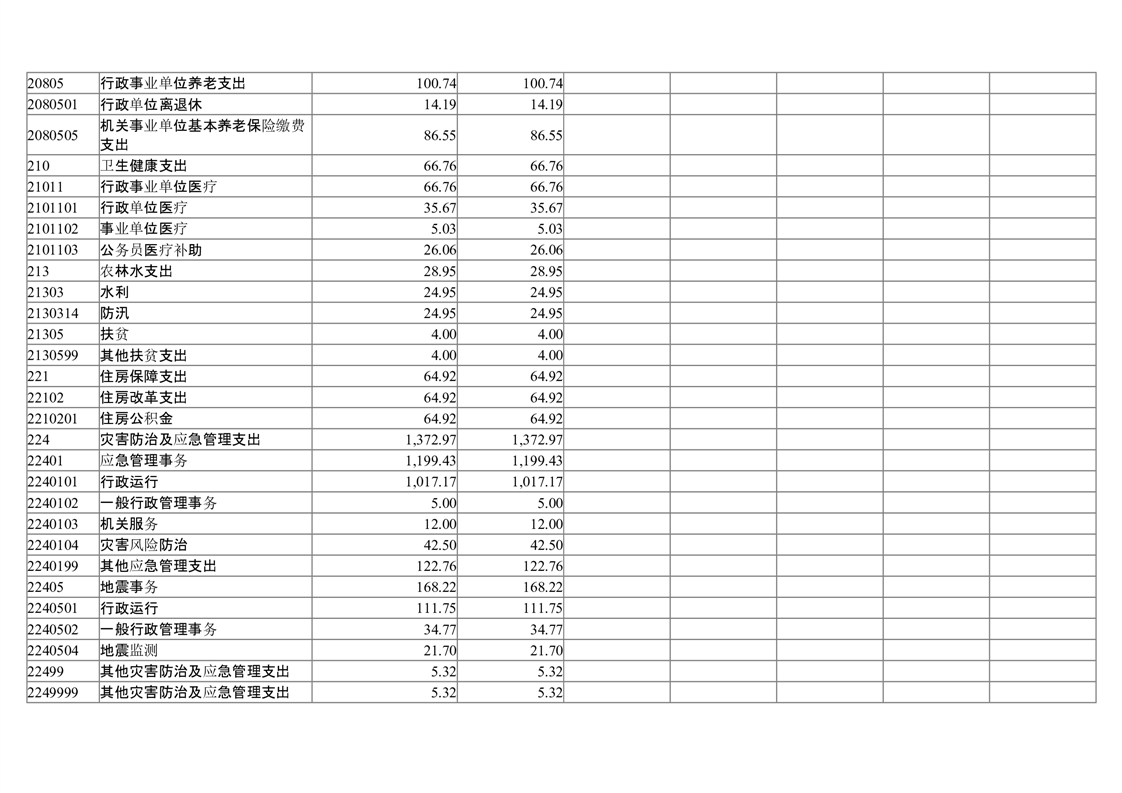 | | | | | | | | | |
|---|---|---|---|---|---|---|---|---|
| 20805 | 行政事业单位养老支出 | 100.74 | 100.74 | | | | | |
| 2080501 | 行政单位离退休 | 14.19 | 14.19 | | | | | |
| 2080505 | 机关事业单位基本养老保险缴费支出 | 86.55 | 86.55 | | | | | |
| 210 | 卫生健康支出 | 66.76 | 66.76 | | | | | |
| 21011 | 行政事业单位医疗 | 66.76 | 66.76 | | | | | |
| 2101101 | 行政单位医疗 | 35.67 | 35.67 | | | | | |
| 2101102 | 事业单位医疗 | 5.03 | 5.03 | | | | | |
| 2101103 | 公务员医疗补助 | 26.06 | 26.06 | | | | | |
| 213 | 农林水支出 | 28.95 | 28.95 | | | | | |
| 21303 | 水利 | 24.95 | 24.95 | | | | | |
| 2130314 | 防汛 | 24.95 | 24.95 | | | | | |
| 21305 | 扶贫 | 4.00 | 4.00 | | | | | |
| 2130599 | 其他扶贫支出 | 4.00 | 4.00 | | | | | |
| 221 | 住房保障支出 | 64.92 | 64.92 | | | | | |
| 22102 | 住房改革支出 | 64.92 | 64.92 | | | | | |
| 2210201 | 住房公积金 | 64.92 | 64.92 | | | | | |
| 224 | 灾害防治及应急管理支出 | 1,372.97 | 1,372.97 | | | | | |
| 22401 | 应急管理事务 | 1,199.43 | 1,199.43 | | | | | |
| 2240101 | 行政运行 | 1,017.17 | 1,017.17 | | | | | |
| 2240102 | 一般行政管理事务 | 5.00 | 5.00 | | | | | |
| 2240103 | 机关服务 | 12.00 | 12.00 | | | | | |
| 2240104 | 灾害风险防治 | 42.50 | 42.50 | | | | | |
| 2240199 | 其他应急管理支出 | 122.76 | 122.76 | | | | | |
| 22405 | 地震事务 | 168.22 | 168.22 | | | | | |
| 2240501 | 行政运行 | 111.75 | 111.75 | | | | | |
| 2240502 | 一般行政管理事务 | 34.77 | 34.77 | | | | | |
| 2240504 | 地震监测 | 21.70 | 21.70 | | | | | |
| 22499 | 其他灾害防治及应急管理支出 | 5.32 | 5.32 | | | | | |
| 2249999 | 其他灾害防治及应急管理支出 | 5.32 | 5.32 | | | | | |